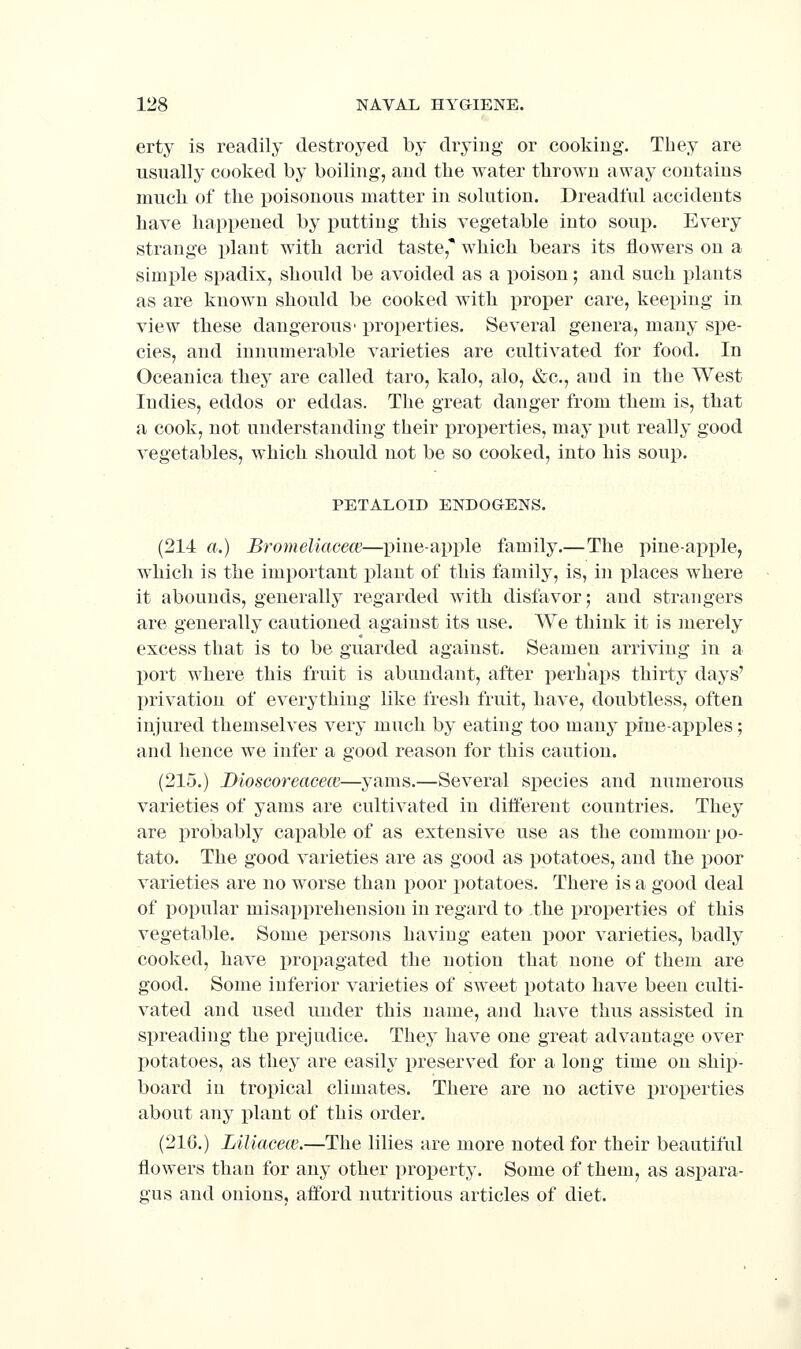 128 NAVAL HYGIENE.

erty is readily destroyed by drying or cooking. They are usually cooked by boiling, and the water thrown away contains much of the poisonous matter in solution. Dreadful accidents have happened by putting this vegetable into soup. Every strange plant with acrid taste, which bears its flowers on a simple spadix, should be avoided as a poison; and such plants as are known should be cooked with proper care, keeping in view these dangerous properties. Several genera, many species, and innumerable varieties are cultivated for food. In Oceanica they are called taro, kalo, alo, &c., and in the West Indies, eddos or eddas. The great danger from them is, that a cook, not understanding their properties, may put really good vegetables, which should not be so cooked, into his soup.

PETALOID ENDOGENS.

(214 a.) Bromeliaceæ—pine-apple family.—The pine-apple, which is the important plant of this family, is, in places where it abounds, generally regarded with disfavor; and strangers are generally cautioned against its use. We think it is merely excess that is to be guarded against. Seamen arriving in a port where this fruit is abundant, after perhaps thirty days' privation of everything like fresh fruit, have, doubtless, often injured themselves very much by eating too many pine-apples; and hence we infer a good reason for this caution.

(215.) Dioscoreaceæ—yams.—Several species and numerous varieties of yams are cultivated in different countries. They are probably capable of as extensive use as the common potato. The good varieties are as good as potatoes, and the poor varieties are no worse than poor potatoes. There is a good deal of popular misapprehension in regard to the properties of this vegetable. Some persons having eaten poor varieties, badly cooked, have propagated the notion that none of them are good. Some inferior varieties of sweet potato have been cultivated and used under this name, and have thus assisted in spreading the prejudice. They have one great advantage over potatoes, as they are easily preserved for a long time on shipboard in tropical climates. There are no active properties about any plant of this order.

(216.) Liliaceæ.—The lilies are more noted for their beautiful flowers than for any other property. Some of them, as asparagus and onions, afford nutritious articles of diet.